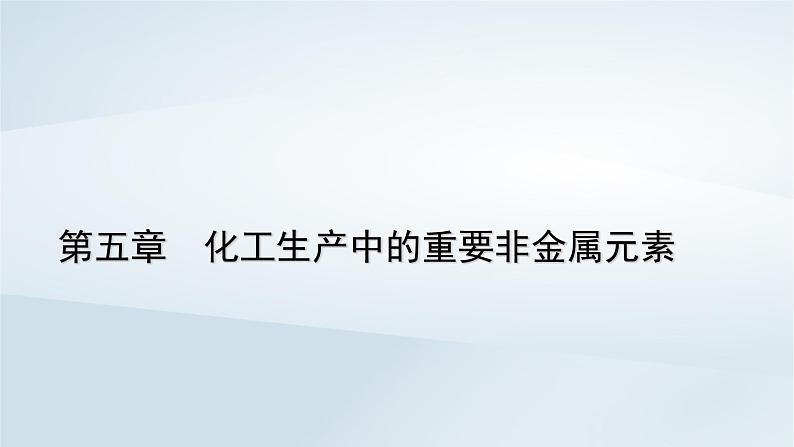 第五章　化工生产中的重要非金属元素